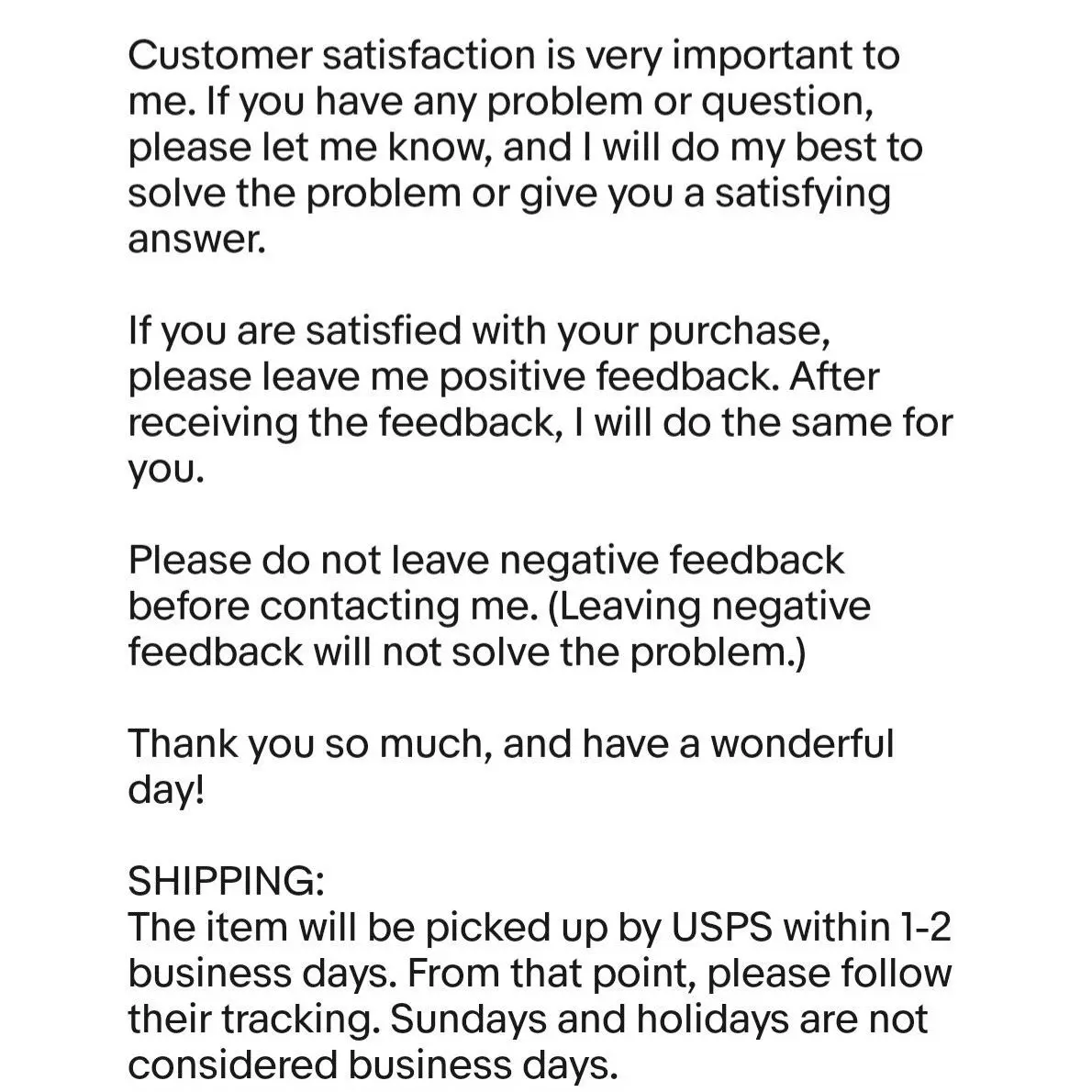 Customer satisfaction is very important to me. If you have any problem or question, please let me know, and I will do my best to solve the problem or give you a satisfying answer.

If you are satisfied with your purchase, please leave me positive feedback. After receiving the feedback, I will do the same for you.

Please do not leave negative feedback before contacting me. (Leaving negative feedback will not solve the problem.)

Thank you so much, and have a wonderful day!

SHIPPING:
The item will be picked up by USPS within 1-2 business days. From that point, please follow their tracking. Sundays and holidays are not considered business days.